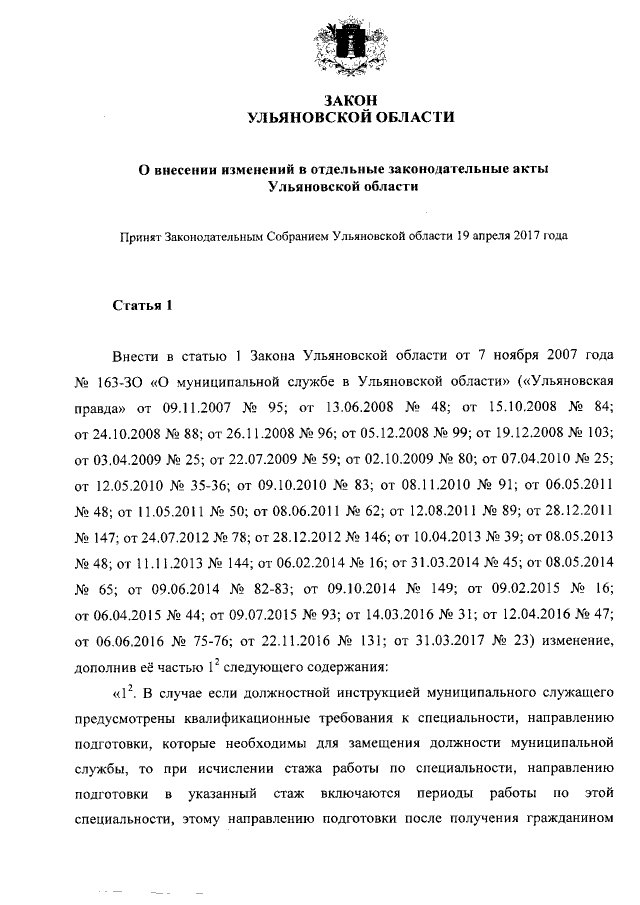 ЗАКОН
УЛЬЯНОВСКОЙ ОБЛАСТИ

О внесении изменений в отдельные законодательные акты Ульяновской области

Принят Законодательным Собранием Ульяновской области 19 апреля 2017 года

Статья 1

Внести в статью 1 Закона Ульяновской области от 7 ноября 2007 года № 163-ЗО «О муниципальной службе в Ульяновской области» («Ульяновская правда» от 09.11.2007 № 95; от 13.06.2008 № 48; от 15.10.2008 № 84; от 24.10.2008 № 88; от 26.11.2008 № 96; от 05.12.2008 № 99; от 19.12.2008 № 103; от 03.04.2009 № 25; от 22.07.2009 № 59; от 02.10.2009 № 80; от 07.04.2010 № 25; от 12.05.2010 № 35-36; от 09.10.2010 № 83; от 08.11.2010 № 91; от 06.05.2011 № 48; от 11.05.2011 № 50; от 08.06.2011 № 62; от 12.08.2011 № 89; от 28.12.2011 № 147; от 24.07.2012 № 78; от 28.12.2012 № 146; от 10.04.2013 № 39; от 08.05.2013 № 48; от 11.11.2013 № 144; от 06.02.2014 № 16; от 31.03.2014 № 45; от 08.05.2014 № 65; от 09.06.2014 № 82-83; от 09.10.2014 № 149; от 09.02.2015 № 16; от 06.04.2015 № 44; от 09.07.2015 № 93; от 14.03.2016 № 31; от 12.04.2016 № 47; от 06.06.2016 № 75-76; от 22.11.2016 № 131; от 31.03.2017 № 23) изменение, дополнив её частью $1^2$ следующего содержания:

«$1^2$. В случае если должностной инструкцией муниципального служащего предусмотрены квалификационные требования к специальности, направлению подготовки, которые необходимы для замещения должности муниципальной службы, то при исчислении стажа работы по специальности, направлению подготовки в указанный стаж включаются периоды работы по этой специальности, этому направлению подготовки после получения гражданином